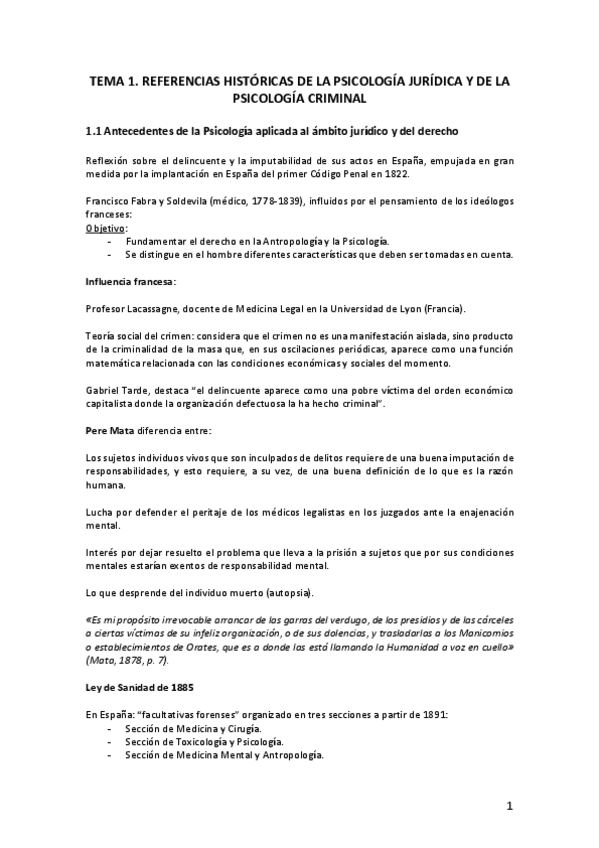 TEMA 1. REFERENCIAS HISTÓRICAS DE LA PSICOLOGÍA JURÍDICA Y DE LA PSICOLOGÍA CRIMINAL

1.1 Antecedentes de la Psicología aplicada al ámbito jurídico y del derecho

Reflexión sobre el delincuente y la imputabilidad de sus actos en España, empujada en gran medida por la implantación en España del primer Código Penal en 1822.

Francisco Fabra y Soldevila (médico, 1778-1839), influidos por el pensamiento de los ideólogos franceses:
Objetivo:
- Fundamentar el derecho en la Antropología y la Psicología.
- Se distingue en el hombre diferentes características que deben ser tomadas en cuenta.

Influencia francesa:

Profesor Lacassagne, docente de Medicina Legal en la Universidad de Lyon (Francia).

Teoría social del crimen: considera que el crimen no es una manifestación aislada, sino producto de la criminalidad de la masa que, en sus oscilaciones periódicas, aparece como una función matemática relacionada con las condiciones económicas y sociales del momento.

Gabriel Tarde, destaca "el delincuente aparece como una pobre víctima del orden económico capitalista donde la organización defectuosa la ha hecho criminal".

Pere Mata diferencia entre:

Los sujetos individuos vivos que son inculpados de delitos requiere de una buena imputación de responsabilidades, y esto requiere, a su vez, de una buena definición de lo que es la razón humana.

Lucha por defender el peritaje de los médicos legalistas en los juzgados ante la enajenación mental.

Interés por dejar resuelto el problema que lleva a la prisión a sujetos que por sus condiciones mentales estarían exentos de responsabilidad mental.

Lo que desprende del individuo muerto (autopsia).

«Es mi propósito irrevocable arrancar de las garras del verdugo, de los presidios y de las cárceles a ciertas víctimas de su infeliz organización, o de sus dolencias, y trasladarlas a los Manicomios o establecimientos de Orates, que es a donde las está llamando la Humanidad a voz en cuello» (Mata, 1878, p. 7).

Ley de Sanidad de 1885

En España: "facultativas forenses" organizado en tres secciones a partir de 1891:
- Sección de Medicina y Cirugía.
- Sección de Toxicología y Psicología.
- Sección de Medicina Mental y Antropología.

1